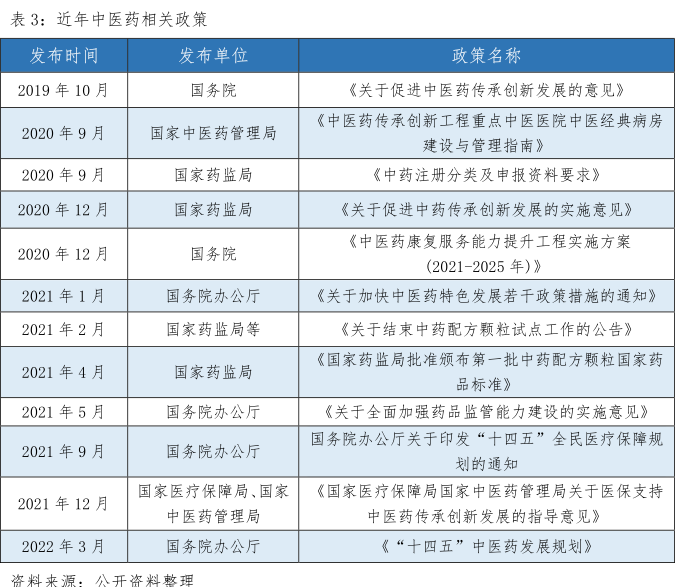 表 3：近年中医药相关政策

| 发布时间 | 发布单位 | 政策名称 |
|---|---|---|
| 2019 年 10 月 | 国务院 | 《关于促进中医药传承创新发展的意见》 |
| 2020 年 9 月 | 国家中医药管理局 | 《中医药传承创新工程重点中医医院中医经典病房建设与管理指南》 |
| 2020 年 9 月 | 国家药监局 | 《中药注册分类及申报资料要求》 |
| 2020 年 12 月 | 国家药监局 | 《关于促进中药传承创新发展的实施意见》 |
| 2020 年 12 月 | 国务院 | 《中医药康复服务能力提升工程实施方案(2021-2025 年)》 |
| 2021 年 1 月 | 国务院办公厅 | 《关于加快中医药特色发展若干政策措施的通知》 |
| 2021 年 2 月 | 国家药监局等 | 《关于结束中药配方颗粒试点工作的公告》 |
| 2021 年 4 月 | 国家药监局 | 《国家药监局批准颁布第一批中药配方颗粒国家药品标准》 |
| 2021 年 5 月 | 国务院办公厅 | 《关于全面加强药品监管能力建设的实施意见》 |
| 2021 年 9 月 | 国务院办公厅 | 国务院办公厅关于印发“十四五”全民医疗保障规划的通知 |
| 2021 年 12 月 | 国家医疗保障局、国家中医药管理局 | 《国家医疗保障局国家中医药管理局关于医保支持中医药传承创新发展的指导意见》 |
| 2022 年 3 月 | 国务院办公厅 | 《“十四五”中医药发展规划》 |

资料来源：公开资料整理